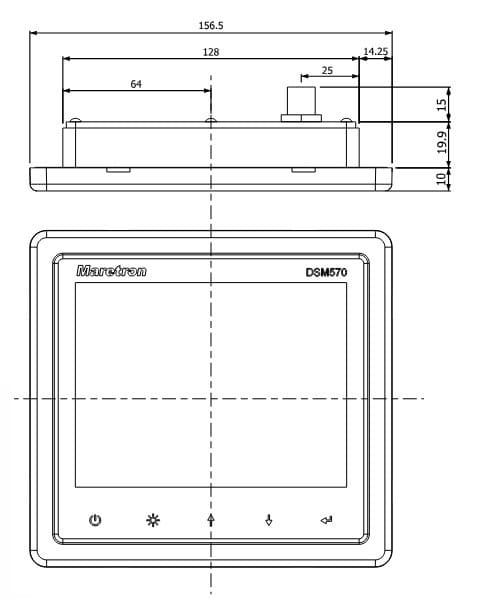 156.5

128

14.25

25

64

15

19.9

10

Maretron

DSM570